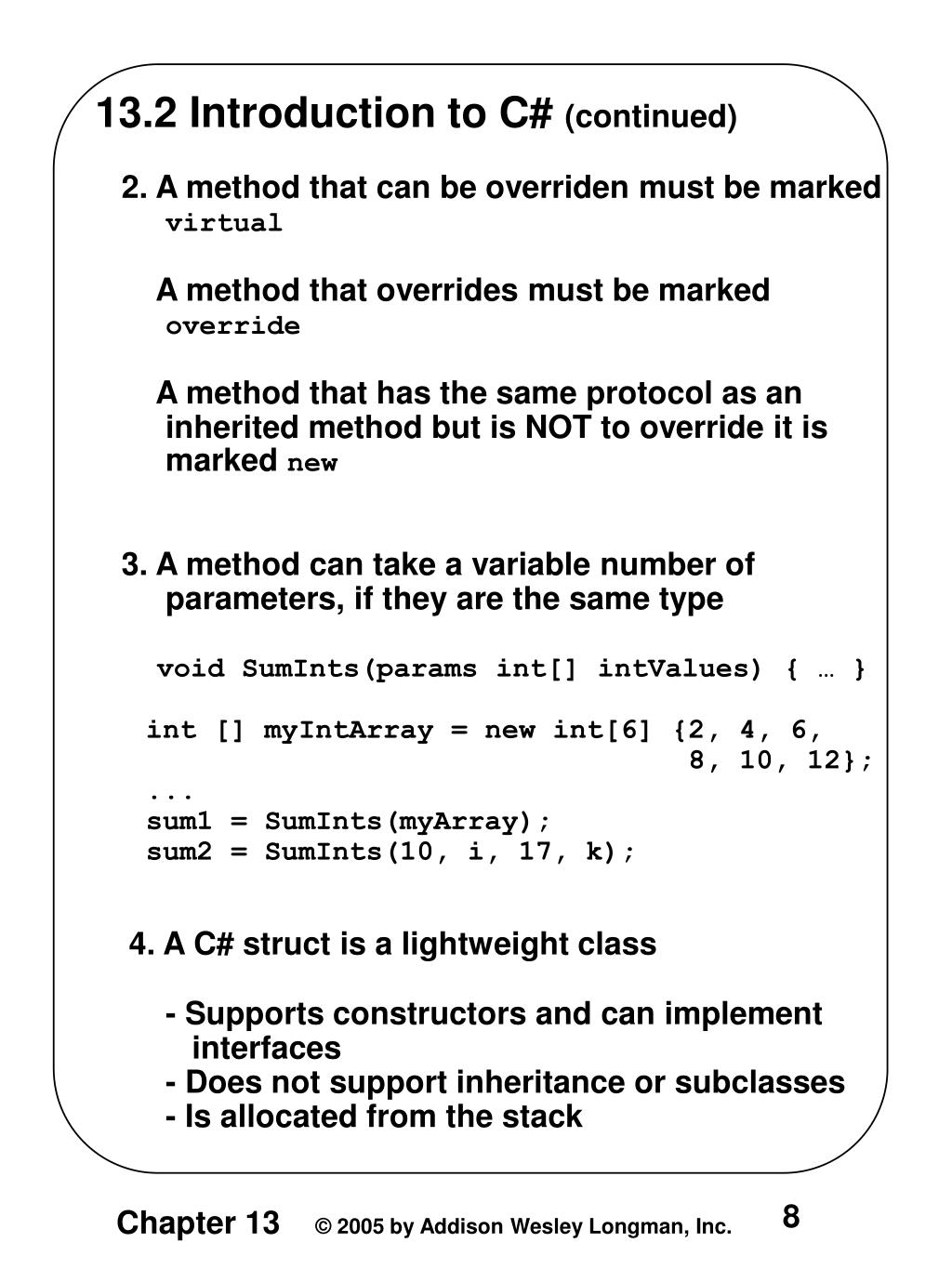 13.2 Introduction to C# (continued)

2. A method that can be overriden must be marked virtual

A method that overrides must be marked override

A method that has the same protocol as an inherited method but is NOT to override it is marked new

3. A method can take a variable number of parameters, if they are the same type

void SumInts(params int[] intValues) { … }

int [] myIntArray = new int[6] {2, 4, 6,
8, 10, 12};
...
sum1 = SumInts(myArray);
sum2 = SumInts(10, i, 17, k);

4. A C# struct is a lightweight class

- Supports constructors and can implement interfaces
- Does not support inheritance or subclasses
- Is allocated from the stack

Chapter 13 © 2005 by Addison Wesley Longman, Inc. 8